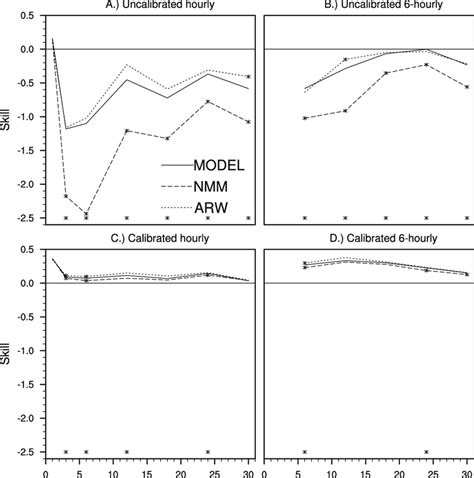 A.) Uncalibrated hourly

B.) Uncalibrated 6-hourly

0.5
0.0
-0.5
-1.0
-1.5
-2.0
-2.5

Skill

MODEL
NMM
ARW

C.) Calibrated hourly

D.) Calibrated 6-hourly

0.5
0.0
-0.5
-1.0
-1.5
-2.0
-2.5

Skill

0 5 10 15 20 25 30

5 10 15 20 25 30